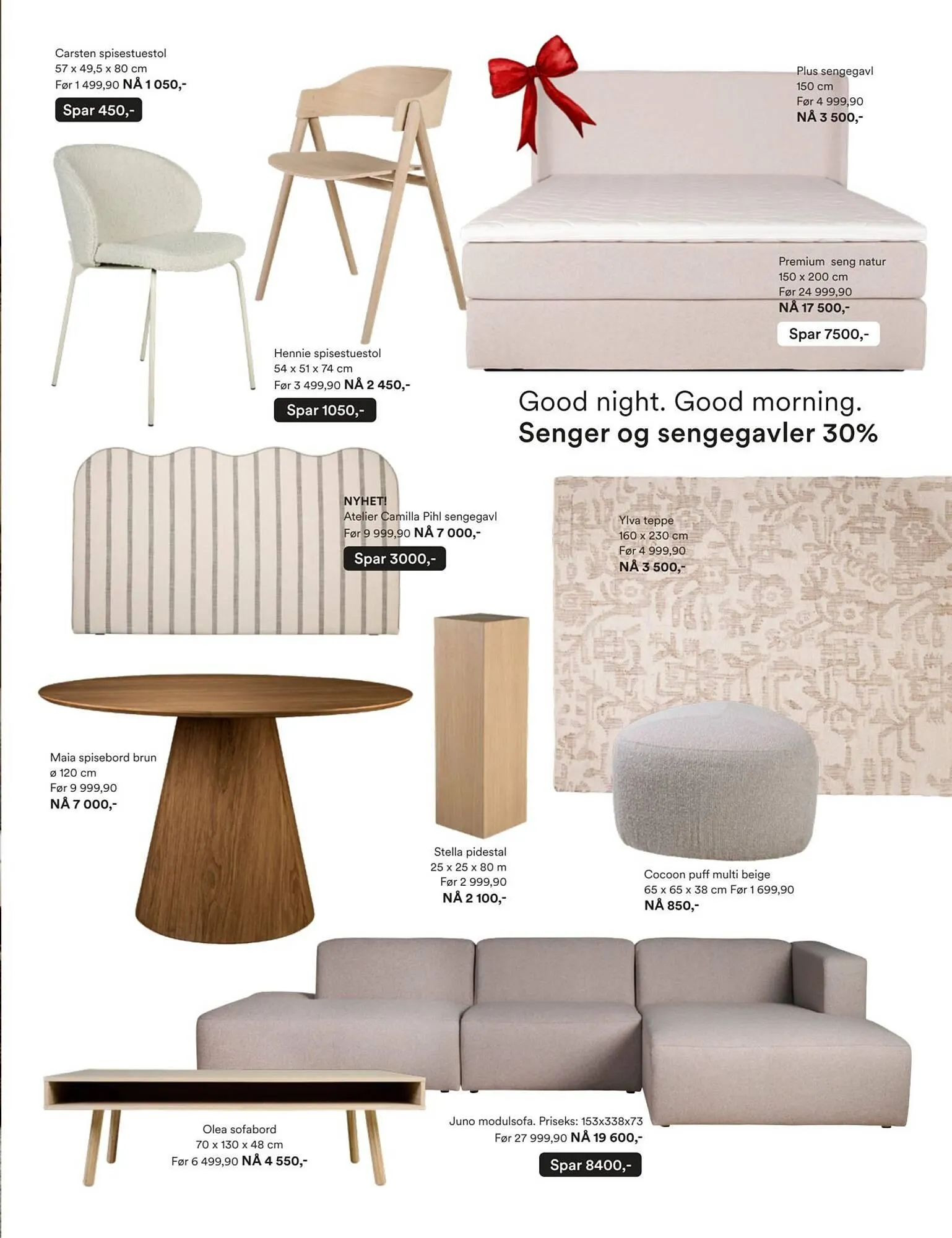 Carsten spisestuestol
57 x 49,5 x 80 cm
Før 1 499,90 NÅ 1 050,-

Spar 450,-

Plus sengegavl
150 cm
Før 4 999,90
NÅ 3 500,-

Premium seng natur
150 x 200 cm
Før 24 999,90
NÅ 17 500,-

Spar 7500,-

Hennie spisestuestol
54 x 51 x 74 cm
Før 3 499,90 NÅ 2 450,-

Spar 1050,-

Good night. Good morning.
Senger og sengegavler 30%

NYHET!
Atelier Camilla Pihl sengegavl
Før 9 999,90 NÅ 7 000,-

Spar 3000,-

Ylva teppe
160 x 230 cm
Før 4 999,90
NÅ 3 500,-

Maia spisebord brun
ø 120 cm
Før 9 999,90
NÅ 7 000,-

Stella pidestal
25 x 25 x 80 m
Før 2 999,90
NÅ 2 100,-

Cocoon puff multi beige
65 x 65 x 38 cm Før 1 699,90
NÅ 850,-

Olea sofabord
70 x 130 x 48 cm
Før 6 499,90 NÅ 4 550,-

Juno modulsofa. Priseks: 153x338x73
Før 27 999,90 NÅ 19 600,-

Spar 8400,-